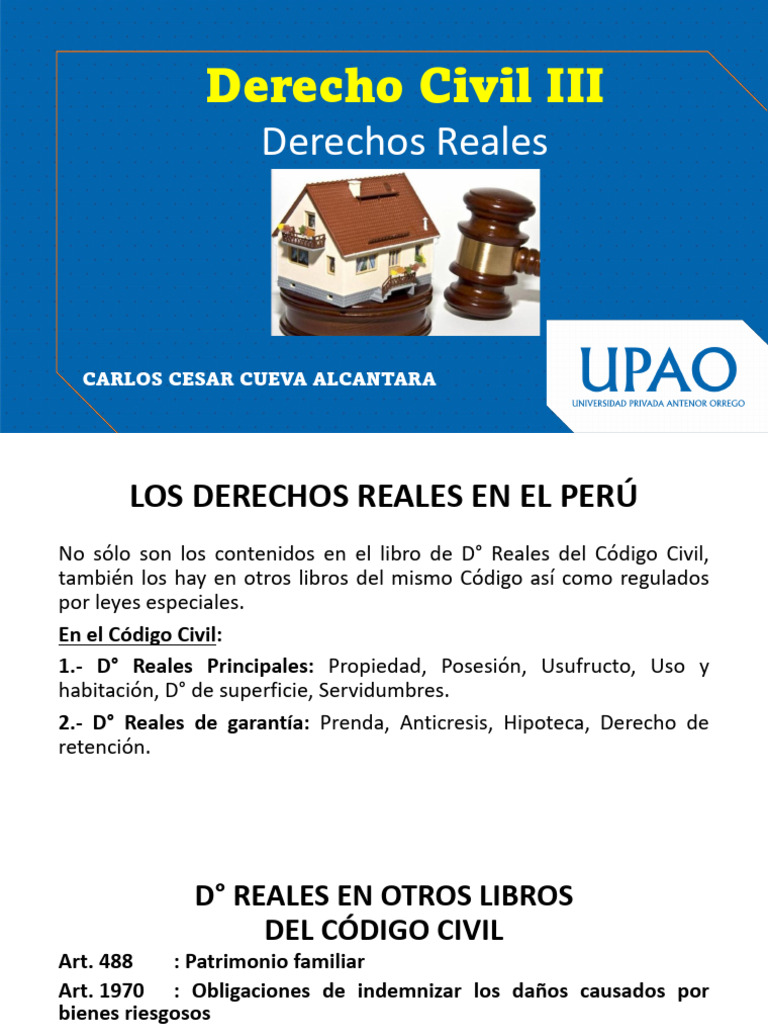 Derecho Civil III

Derechos Reales

CARLOS CESAR CUEVA ALCANTARA

UPAO
UNIVERSIDAD PRIVADA ANTENOR ORREGO

LOS DERECHOS REALES EN EL PERÚ

No sólo son los contenidos en el libro de D° Reales del Código Civil, también los hay en otros libros del mismo Código así como regulados por leyes especiales.

En el Código Civil:

1.- D° Reales Principales: Propiedad, Posesión, Usufructo, Uso y habitación, D° de superficie, Servidumbres.

2.- D° Reales de garantía: Prenda, Anticresis, Hipoteca, Derecho de retención.

D° REALES EN OTROS LIBROS
DEL CÓDIGO CIVIL

Art. 488 : Patrimonio familiar

Art. 1970 : Obligaciones de indemnizar los daños causados por bienes riesgosos